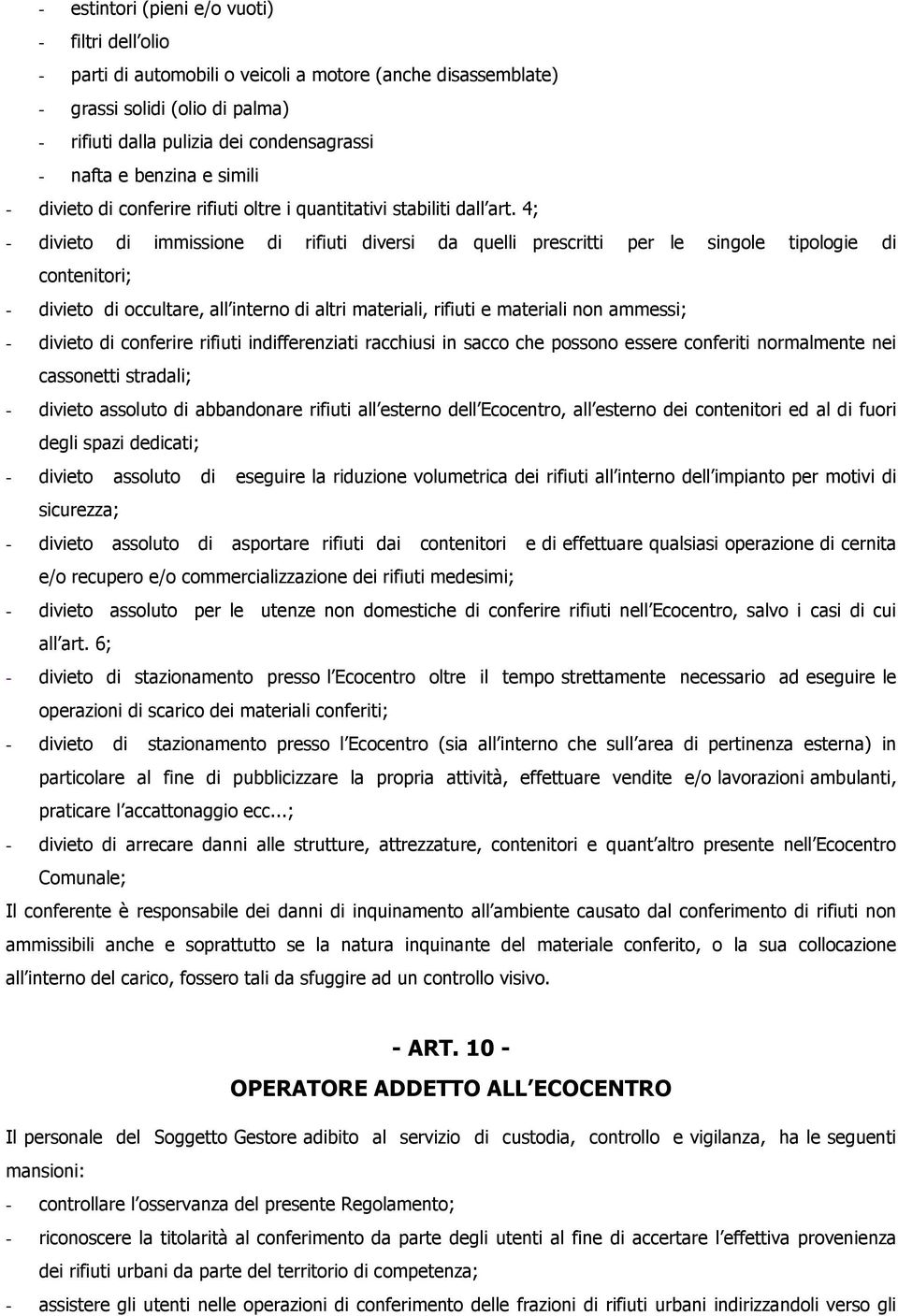 - estintori (pieni e/o vuoti)
- filtri dell olio
- parti di automobili o veicoli a motore (anche disassemblate)
- grassi solidi (olio di palma)
- rifiuti dalla pulizia dei condensagrassi
- nafta e benzina e simili
- divieto di conferire rifiuti oltre i quantitativi stabiliti dall art. 4;
- divieto di immissione di rifiuti diversi da quelli prescritti per le singole tipologie di contenitori;
- divieto di occultare, all interno di altri materiali, rifiuti e materiali non ammessi;
- divieto di conferire rifiuti indifferenziati racchiusi in sacco che possono essere conferiti normalmente nei cassonetti stradali;
- divieto assoluto di abbandonare rifiuti all esterno dell Ecocentro, all esterno dei contenitori ed al di fuori degli spazi dedicati;
- divieto assoluto di eseguire la riduzione volumetrica dei rifiuti all interno dell impianto per motivi di sicurezza;
- divieto assoluto di asportare rifiuti dai contenitori e di effettuare qualsiasi operazione di cernita e/o recupero e/o commercializzazione dei rifiuti medesimi;
- divieto assoluto per le utenze non domestiche di conferire rifiuti nell Ecocentro, salvo i casi di cui all art. 6;
- divieto di stazionamento presso l Ecocentro oltre il tempo strettamente necessario ad eseguire le operazioni di scarico dei materiali conferiti;
- divieto di stazionamento presso l Ecocentro (sia all interno che sull area di pertinenza esterna) in particolare al fine di pubblicizzare la propria attività, effettuare vendite e/o lavorazioni ambulanti, praticare l accattonaggio ecc...;
- divieto di arrecare danni alle strutture, attrezzature, contenitori e quant altro presente nell Ecocentro Comunale;
Il conferente è responsabile dei danni di inquinamento all ambiente causato dal conferimento di rifiuti non ammissibili anche e soprattutto se la natura inquinante del materiale conferito, o la sua collocazione all interno del carico, fossero tali da sfuggire ad un controllo visivo.

- ART. 10 -
OPERATORE ADDETTO ALL ECOCENTRO

Il personale del Soggetto Gestore adibito al servizio di custodia, controllo e vigilanza, ha le seguenti mansioni:
- controllare l osservanza del presente Regolamento;
- riconoscere la titolarità al conferimento da parte degli utenti al fine di accertare l effettiva provenienza dei rifiuti urbani da parte del territorio di competenza;
- assistere gli utenti nelle operazioni di conferimento delle frazioni di rifiuti urbani indirizzandoli verso gli